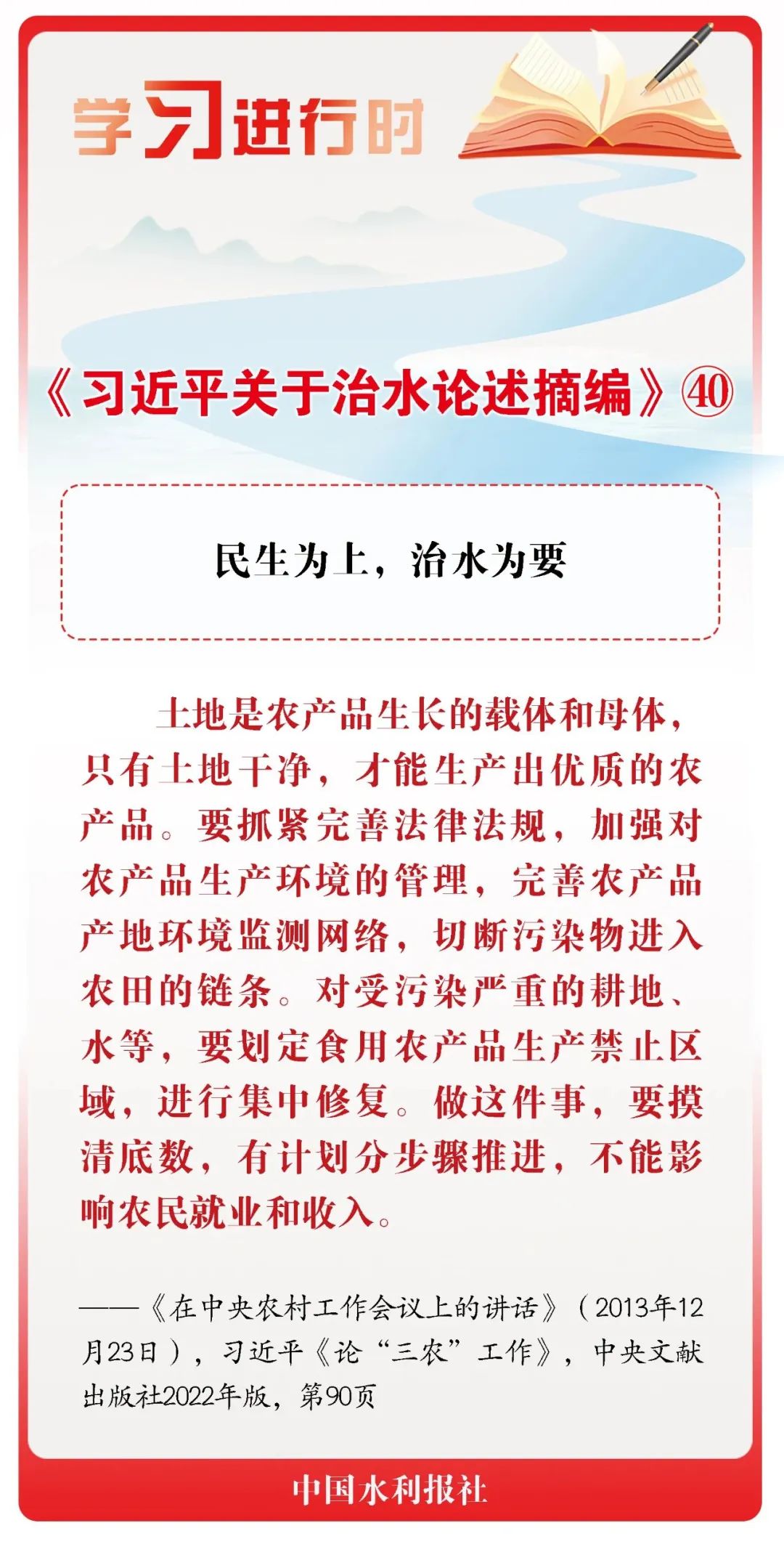 学习进行时

《习近平关于治水论述摘编》㊵

民生为上，治水为要

土地是农产品生长的载体和母体，只有土地干净，才能生产出优质的农产品。要抓紧完善法律法规，加强对农产品生产环境的管理，完善农产品产地环境监测网络，切断污染物进入农田的链条。对受污染严重的耕地、水等，要划定食用农产品生产禁止区域，进行集中修复。做这件事，要摸清底数，有计划分步骤推进，不能影响农民就业和收入。

——《在中央农村工作会议上的讲话》（2013年12月23日），习近平《论“三农”工作》，中央文献出版社2022年版，第90页

中国水利报社